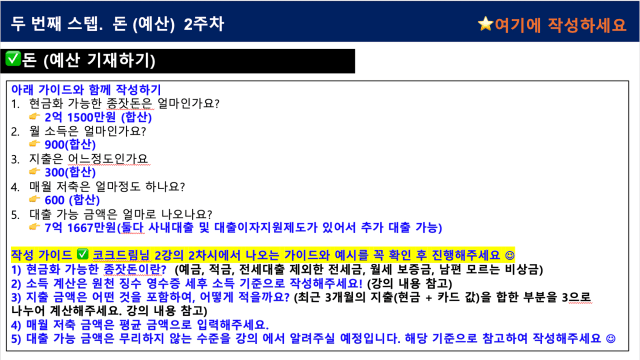 두 번째 스텝. 돈 (예산) 2주차

⭐여기에 작성하세요

✅돈 (예산 기재하기)

아래 가이드와 함께 작성하기

1. 현금화 가능한 종잣돈은 얼마인가요?
👉 2억 1500만원 (합산)
2. 월 소득은 얼마인가요?
👉 900(합산)
3. 지출은 어느정도인가요
👉 300(합산)
4. 매월 저축은 얼마정도 하나요?
👉 600 (합산)
5. 대출 가능 금액은 얼마로 나오나요?
👉 7억 1667만원(둘다 사내대출 및 대출이자지원제도가 있어서 추가 대출 가능)

작성 가이드 ✅ 코크드림님 2강의 2차시에서 나오는 가이드와 예시를 꼭 확인 후 진행해주세요 ☺
1) 현금화 가능한 종잣돈이란? (예금, 적금, 전세대출 제외한 전세금, 월세 보증금, 남편 모르는 비상금)
2) 소득 계산은 원천 징수 영수증 세후 소득 기준으로 작성해주세요! (강의 내용 참고)
3) 지출 금액은 어떤 것을 포함하여, 어떻게 적을까요? (최근 3개월의 지출(현금 + 카드 값)을 합한 부분을 3으로 나누어 계산해주세요. 강의 내용 참고)
4) 매월 저축 금액은 평균 금액으로 입력해주세요.
5) 대출 가능 금액은 무리하지 않는 수준을 강의 에서 알려주실 예정입니다. 해당 기준으로 참고하여 작성해주세요 ☺